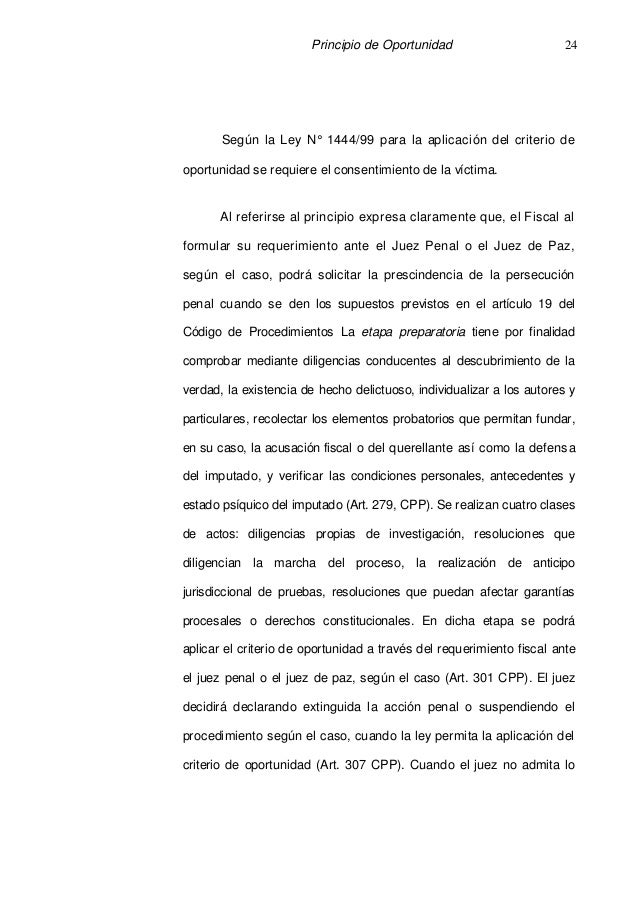 Principio de Oportunidad 24

Según la Ley N° 1444/99 para la aplicación del criterio de oportunidad se requiere el consentimiento de la víctima.

Al referirse al principio expresa claramente que, el Fiscal al formular su requerimiento ante el Juez Penal o el Juez de Paz, según el caso, podrá solicitar la prescindencia de la persecución penal cuando se den los supuestos previstos en el artículo 19 del Código de Procedimientos La etapa preparatoria tiene por finalidad comprobar mediante diligencias conducentes al descubrimiento de la verdad, la existencia de hecho delictuoso, individualizar a los autores y particulares, recolectar los elementos probatorios que permitan fundar, en su caso, la acusación fiscal o del querellante así como la defensa del imputado, y verificar las condiciones personales, antecedentes y estado psíquico del imputado (Art. 279, CPP). Se realizan cuatro clases de actos: diligencias propias de investigación, resoluciones que diligencian la marcha del proceso, la realización de anticipo jurisdiccional de pruebas, resoluciones que puedan afectar garantías procesales o derechos constitucionales. En dicha etapa se podrá aplicar el criterio de oportunidad a través del requerimiento fiscal ante el juez penal o el juez de paz, según el caso (Art. 301 CPP). El juez decidirá declarando extinguida la acción penal o suspendiendo el procedimiento según el caso, cuando la ley permita la aplicación del criterio de oportunidad (Art. 307 CPP). Cuando el juez no admita lo